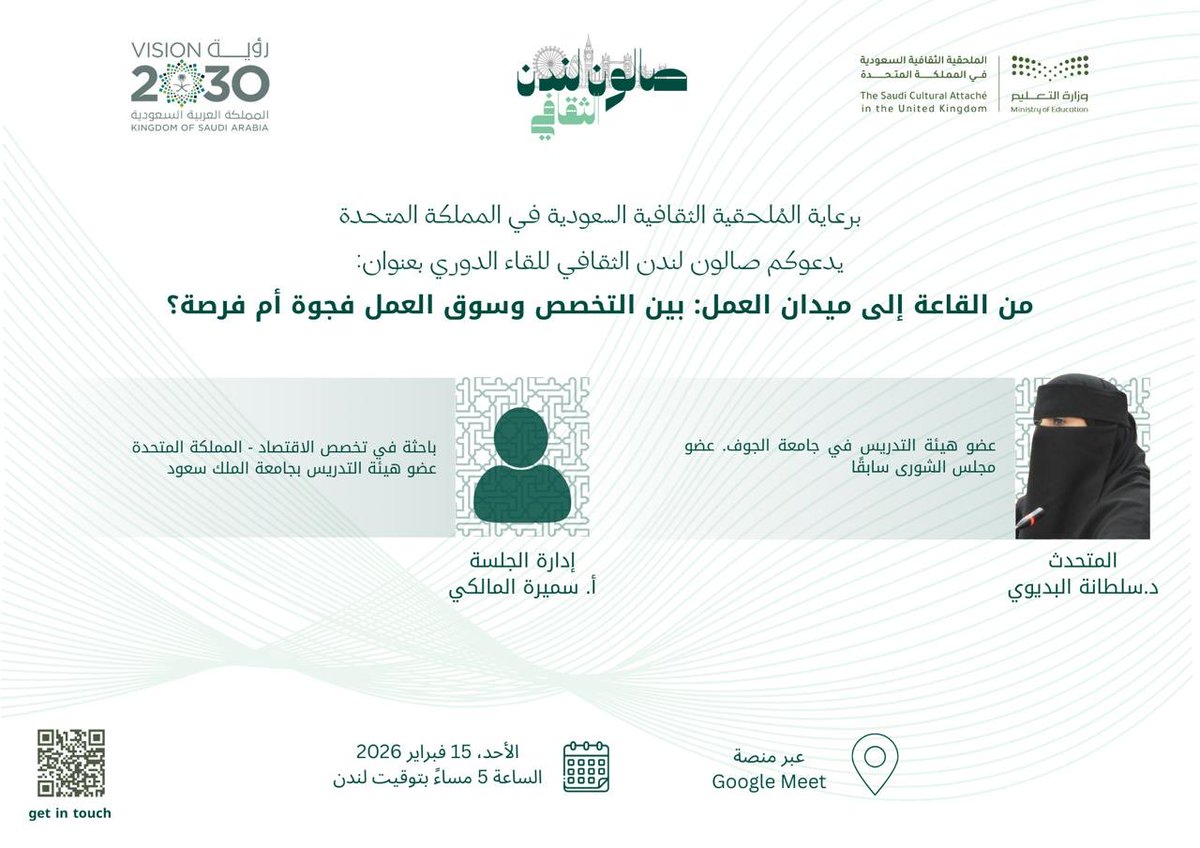 وزارة التعليم
Ministry of Education

الملحقية الثقافية السعودية في المملكة المتحدة
The Saudi Cultural Attaché in the United Kingdom

صالون لندن الثقافي

رؤية VISION 2030
المملكة العربية السعودية
KINGDOM OF SAUDI ARABIA

برعاية الملحقية الثقافية السعودية في المملكة المتحدة

يدعوكم صالون لندن الثقافي للقاء الدوري بعنوان:

من القاعة إلى ميدان العمل: بين التخصص وسوق العمل فجوة أم فرصة؟

عضو هيئة التدريس في جامعة الجوف. عضو مجلس الشورى سابقًا

المتحدث
د.سلطانة البديوي

باحثة في تخصص الاقتصاد - المملكة المتحدة
عضو هيئة التدريس بجامعة الملك سعود

إدارة الجلسة
أ. سميرة المالكي

عبر منصة
Google Meet

الأحد، 15 فبراير 2026
الساعة 5 مساءً بتوقيت لندن

get in touch